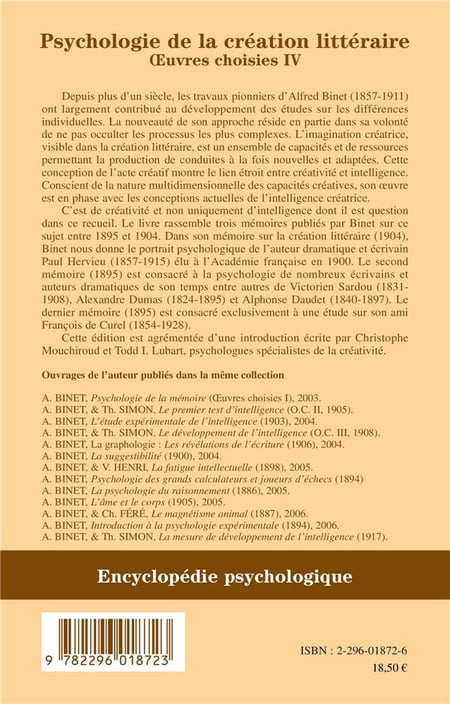 Psychologie de la création littéraire
Œuvres choisies IV

Depuis plus d'un siècle, les travaux pionniers d'Alfred Binet (1857-1911) ont largement contribué au développement des études sur les différences individuelles. La nouveauté de son approche réside en partie dans sa volonté de ne pas occulter les processus les plus complexes. L'imagination créatrice, visible dans la création littéraire, est un ensemble de capacités et de ressources permettant la production de conduites à la fois nouvelles et adaptées. Cette conception de l'acte créatif montre le lien étroit entre créativité et intelligence. Conscient de la nature multidimensionnelle des capacités créatives, son œuvre est en phase avec les conceptions actuelles de l'intelligence créatrice.

C'est de créativité et non uniquement d'intelligence dont il est question dans ce recueil. Le livre rassemble trois mémoires publiés par Binet sur ce sujet entre 1895 et 1904. Dans son mémoire sur la création littéraire (1904), Binet nous donne le portrait psychologique de l'auteur dramatique et écrivain Paul Hervieu (1857-1915) élu à l'Académie française en 1900. Le second mémoire (1895) est consacré à la psychologie de nombreux écrivains et auteurs dramatiques de son temps entre autres de Victorien Sardou (1831-1908), Alexandre Dumas (1824-1895) et Alphonse Daudet (1840-1897). Le dernier mémoire (1895) est consacré exclusivement à une étude sur son ami François de Curel (1854-1928).

Cette édition est agrémentée d'une introduction écrite par Christophe Mouchiroud et Todd I. Lubart, psychologues spécialistes de la créativité.

Ouvrages de l'auteur publiés dans la même collection

A. BINET, Psychologie de la mémoire (Œuvres choisies I), 2003.
A. BINET, & Th. SIMON, Le premier test d'intelligence (O.C. II, 1905).
A. BINET, L'étude expérimentale de l'intelligence (1903), 2004.
A. BINET, & Th. SIMON, Le développement de l'intelligence (O.C. III, 1908).
A. BINET, La graphologie : Les révélations de l'écriture (1906), 2004.
A. BINET, La suggestibilité (1900), 2004.
A. BINET, & V. HENRI, La fatigue intellectuelle (1898), 2005.
A. BINET, Psychologie des grands calculateurs et joueurs d'échecs (1894)
A. BINET, La psychologie du raisonnement (1886), 2005.
A. BINET, L'âme et le corps (1905), 2005.
A. BINET, & Ch. FÉRÉ, Le magnétisme animal (1887), 2006.
A. BINET, Introduction à la psychologie expérimentale (1894), 2006.
A. BINET, & Th. SIMON, La mesure de développement de l'intelligence (1917).

Encyclopédie psychologique

9 782296 018723

ISBN : 2-296-01872-6
18,50 €